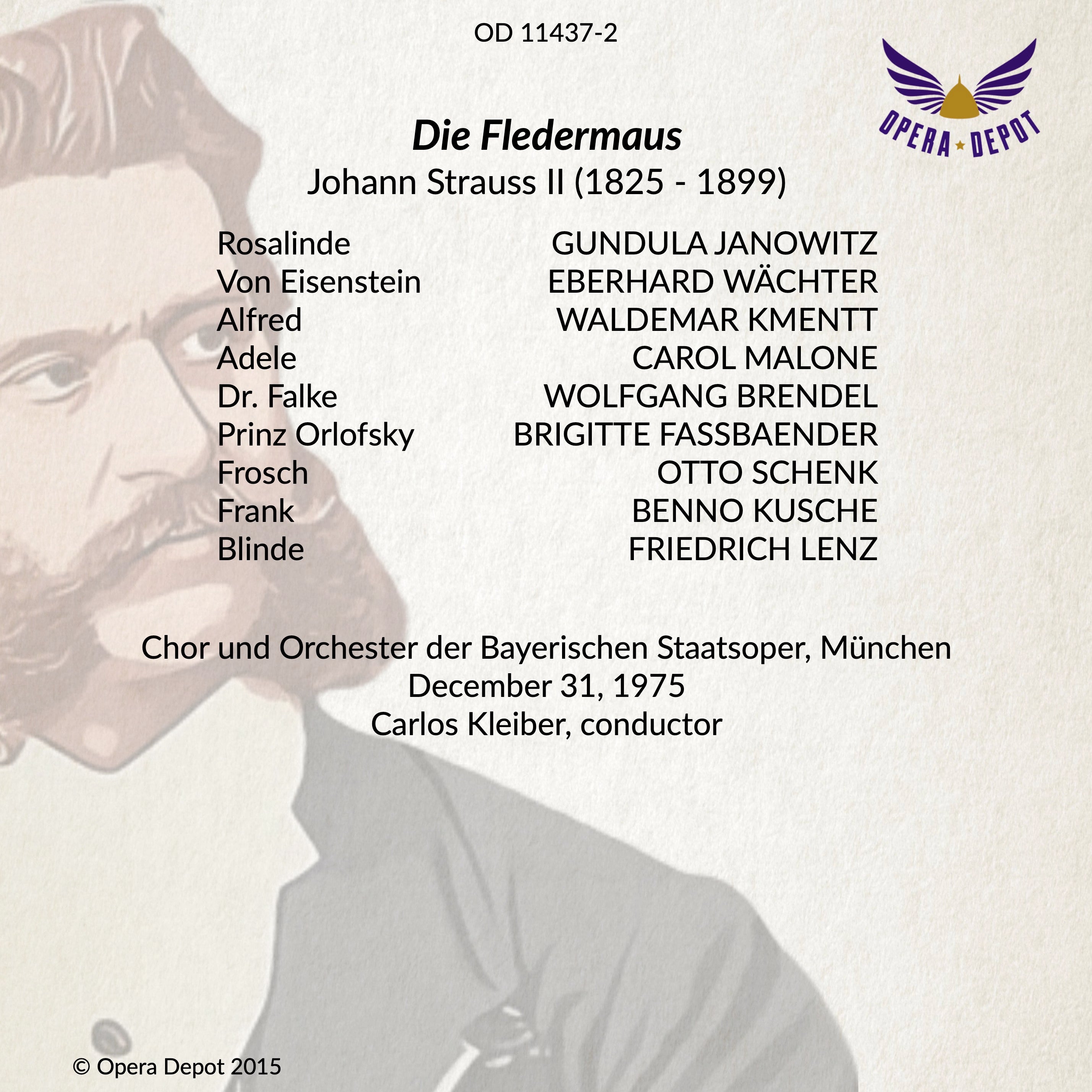 OD 11437-2

OPERA DEPOT

Die Fledermaus
Johann Strauss II (1825 - 1899)

Rosalinde GUNDULA JANOWITZ
Von Eisenstein EBERHARD WÄCHTER
Alfred WALDEMAR KMENTT
Adele CAROL MALONE
Dr. Falke WOLFGANG BRENDEL
Prinz Orlofsky BRIGITTE FASSBAENDER
Frosch OTTO SCHENK
Frank BENNO KUSCHE
Blinde FRIEDRICH LENZ

Chor und Orchester der Bayerischen Staatsoper, München
December 31, 1975
Carlos Kleiber, conductor

© Opera Depot 2015